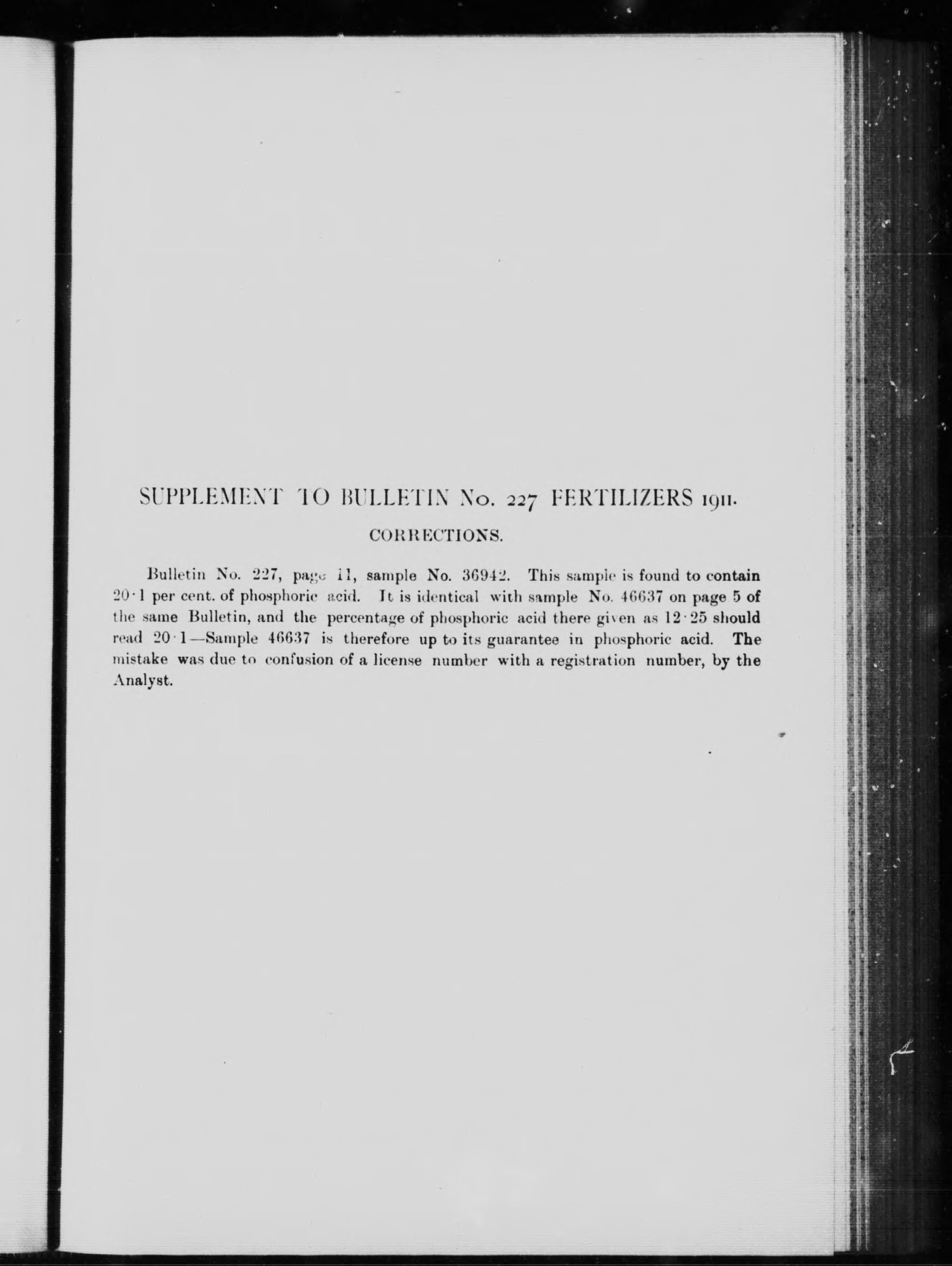 SUPPLEMENT TO BULLETIN No. 227 FERTILIZERS 1911.

CORRECTIONS.

Bulletin No. 227, page 11, sample No. 36942. This sample is found to contain 20·1 per cent. of phosphoric acid. It is identical with sample No. 46637 on page 5 of the same Bulletin, and the percentage of phosphoric acid there given as 12·25 should read 20·1—Sample 46637 is therefore up to its guarantee in phosphoric acid. The mistake was due to confusion of a license number with a registration number, by the Analyst.